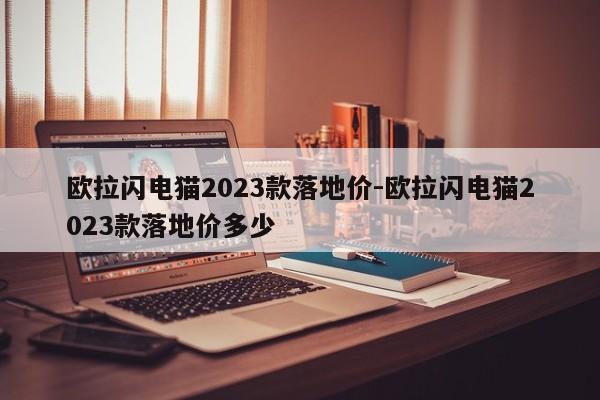 欧拉闪电猫2023款落地价-欧拉闪电猫2023款落地价多少